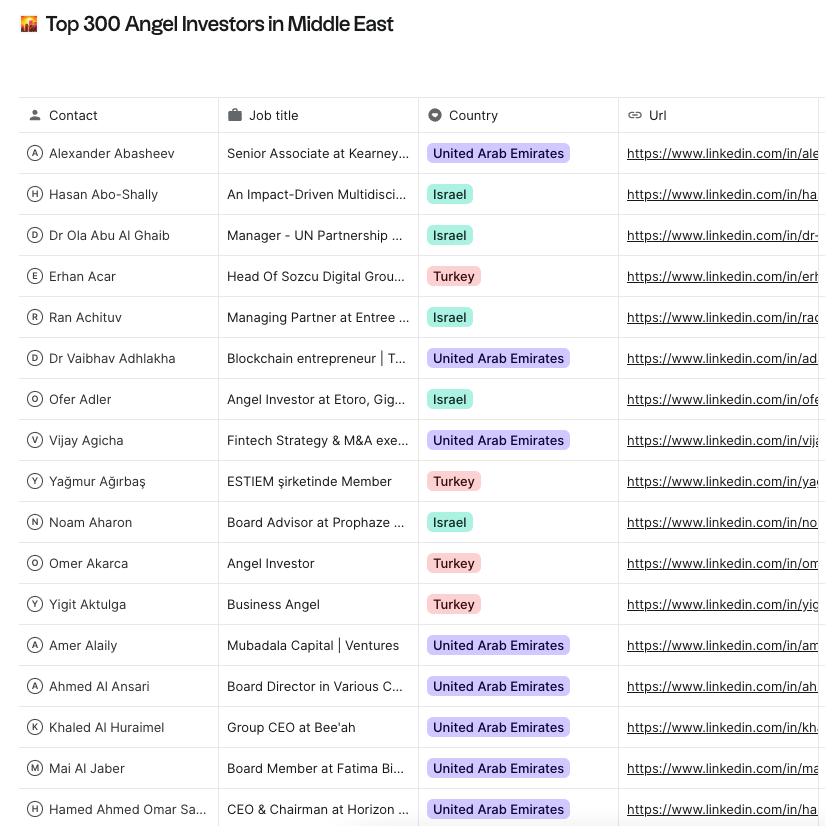 Top 300 Angel Investors in Middle East

| Contact | Job title | Country | Url |
|---|---|---|---|
| A Alexander Abasheev | Senior Associate at Kearney... | United Arab Emirates | https://www.linkedin.com/in/ale |
| H Hasan Abo-Shally | An Impact-Driven Multidisci... | Israel | https://www.linkedin.com/in/ha |
| D Dr Ola Abu Al Ghaib | Manager - UN Partnership ... | Israel | https://www.linkedin.com/in/dr- |
| E Erhan Acar | Head Of Sozcu Digital Grou... | Turkey | https://www.linkedin.com/in/erh |
| R Ran Achituv | Managing Partner at Entree ... | Israel | https://www.linkedin.com/in/rac |
| D Dr Vaibhav Adhlakha | Blockchain entrepreneur \| T... | United Arab Emirates | https://www.linkedin.com/in/ad |
| O Ofer Adler | Angel Investor at Etoro, Gig... | Israel | https://www.linkedin.com/in/ofe |
| V Vijay Agicha | Fintech Strategy & M&A exe... | United Arab Emirates | https://www.linkedin.com/in/vija |
| Y Yağmur Ağırbaş | ESTIEM şirketinde Member | Turkey | https://www.linkedin.com/in/yag |
| N Noam Aharon | Board Advisor at Prophaze ... | Israel | https://www.linkedin.com/in/no |
| O Omer Akarca | Angel Investor | Turkey | https://www.linkedin.com/in/om |
| Y Yigit Aktulga | Business Angel | Turkey | https://www.linkedin.com/in/yig |
| A Amer Alaily | Mubadala Capital \| Ventures | United Arab Emirates | https://www.linkedin.com/in/am |
| A Ahmed Al Ansari | Board Director in Various C... | United Arab Emirates | https://www.linkedin.com/in/ah |
| K Khaled Al Huraimel | Group CEO at Bee'ah | United Arab Emirates | https://www.linkedin.com/in/kh |
| M Mai Al Jaber | Board Member at Fatima Bi... | United Arab Emirates | https://www.linkedin.com/in/ma |
| H Hamed Ahmed Omar Sa... | CEO & Chairman at Horizon ... | United Arab Emirates | https://www.linkedin.com/in/ha |